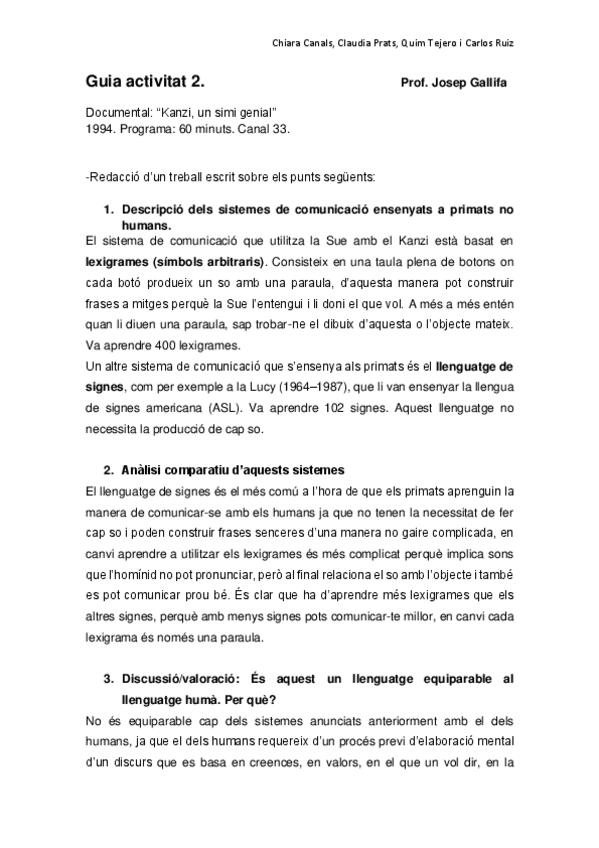 Chiara Canals, Claudia Prats, Quim Tejero i Carlos Ruiz

Guia activitat 2. Prof. Josep Gallifa

Documental: “Kanzi, un simi genial”
1994. Programa: 60 minuts. Canal 33.

-Redacció d’un treball escrit sobre els punts següents:

1. Descripció dels sistemes de comunicació ensenyats a primats no humans.

El sistema de comunicació que utilitza la Sue amb el Kanzi està basat en lexigrames (símbols arbitraris). Consisteix en una taula plena de botons on cada botó produeix un so amb una paraula, d’aquesta manera pot construir frases a mitges perquè la Sue l’entengui i li doni el que vol. A més a més entén quan li diuen una paraula, sap trobar-ne el dibuix d’aquesta o l’objecte mateix. Va aprendre 400 lexigrames.
Un altre sistema de comunicació que s’ensenya als primats és el llenguatge de signes, com per exemple a la Lucy (1964–1987), que li van ensenyar la llengua de signes americana (ASL). Va aprendre 102 signes. Aquest llenguatge no necessita la producció de cap so.

2. Anàlisi comparatiu d’aquests sistemes

El llenguatge de signes és el més comú a l’hora de que els primats aprenguin la manera de comunicar-se amb els humans ja que no tenen la necessitat de fer cap so i poden construir frases senceres d’una manera no gaire complicada, en canvi aprendre a utilitzar els lexigrames és més complicat perquè implica sons que l’homínid no pot pronunciar, però al final relaciona el so amb l’objecte i també es pot comunicar prou bé. És clar que ha d’aprendre més lexigrames que els altres signes, perquè amb menys signes pots comunicar-te millor, en canvi cada lexigrama és només una paraula.

3. Discussió/valoració: És aquest un llenguatge equiparable al llenguatge humà. Per què?

No és equiparable cap dels sistemes anunciats anteriorment amb el dels humans, ja que el dels humans requereix d’un procés previ d’elaboració mental d’un discurs que es basa en creences, en valors, en el que un vol dir, en la